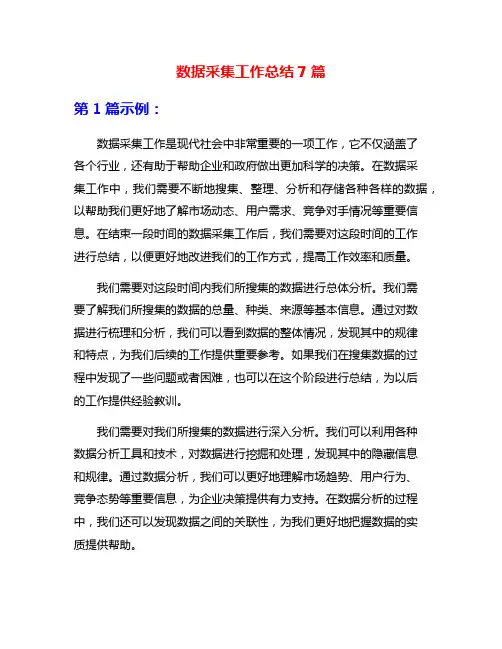 数据采集工作总结7篇

第1篇示例：

数据采集工作是现代社会中非常重要的一项工作，它不仅涵盖了各个行业，还有助于帮助企业和政府做出更加科学的决策。在数据采集工作中，我们需要不断地搜集、整理、分析和存储各种各样的数据，以帮助我们更好地了解市场动态、用户需求、竞争对手情况等重要信息。在结束一段时间的数据采集工作后，我们需要对这段时间的工作进行总结，以便更好地改进我们的工作方式，提高工作效率和质量。

我们需要对这段时间内我们所搜集的数据进行总体分析。我们需要了解我们所搜集的数据的总量、种类、来源等基本信息。通过对数据进行梳理和分析，我们可以看到数据的整体情况，发现其中的规律和特点，为我们后续的工作提供重要参考。如果我们在搜集数据的过程中发现了一些问题或者困难，也可以在这个阶段进行总结，为以后的工作提供经验教训。

我们需要对我们所搜集的数据进行深入分析。我们可以利用各种数据分析工具和技术，对数据进行挖掘和处理，发现其中的隐藏信息和规律。通过数据分析，我们可以更好地理解市场趋势、用户行为、竞争态势等重要信息，为企业决策提供有力支持。在数据分析的过程中，我们还可以发现数据之间的关联性，为我们更好地把握数据的实质提供帮助。